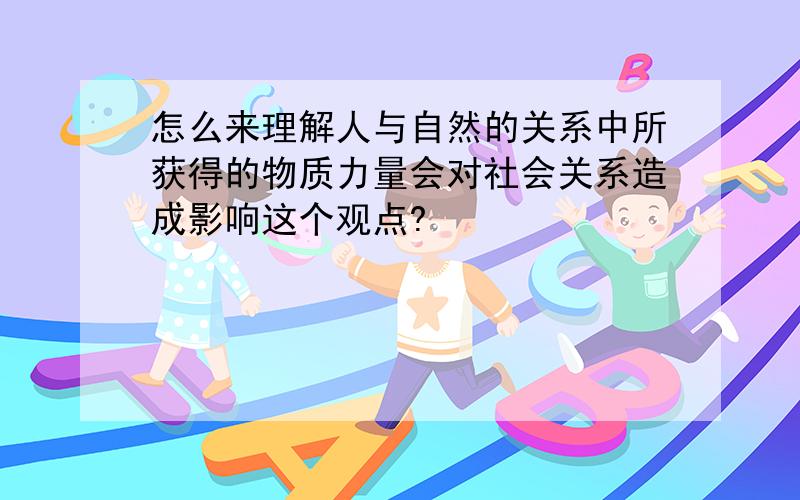 怎么来理解人与自然的关系中所获得的物质力量会对社会关系造成影响这个观点?